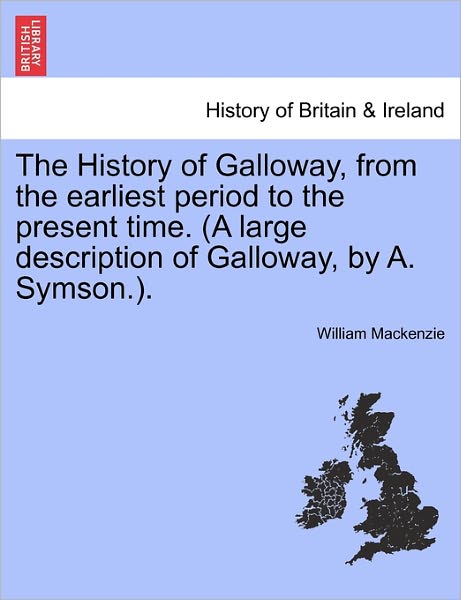 BRITISH LIBRARY

History of Britain & Ireland

The History of Galloway, from the earliest period to the present time. (A large description of Galloway, by A. Symson.).

William Mackenzie